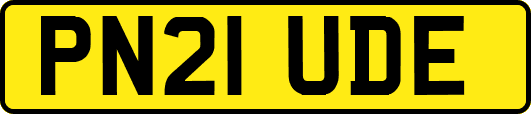 PN21 UDE